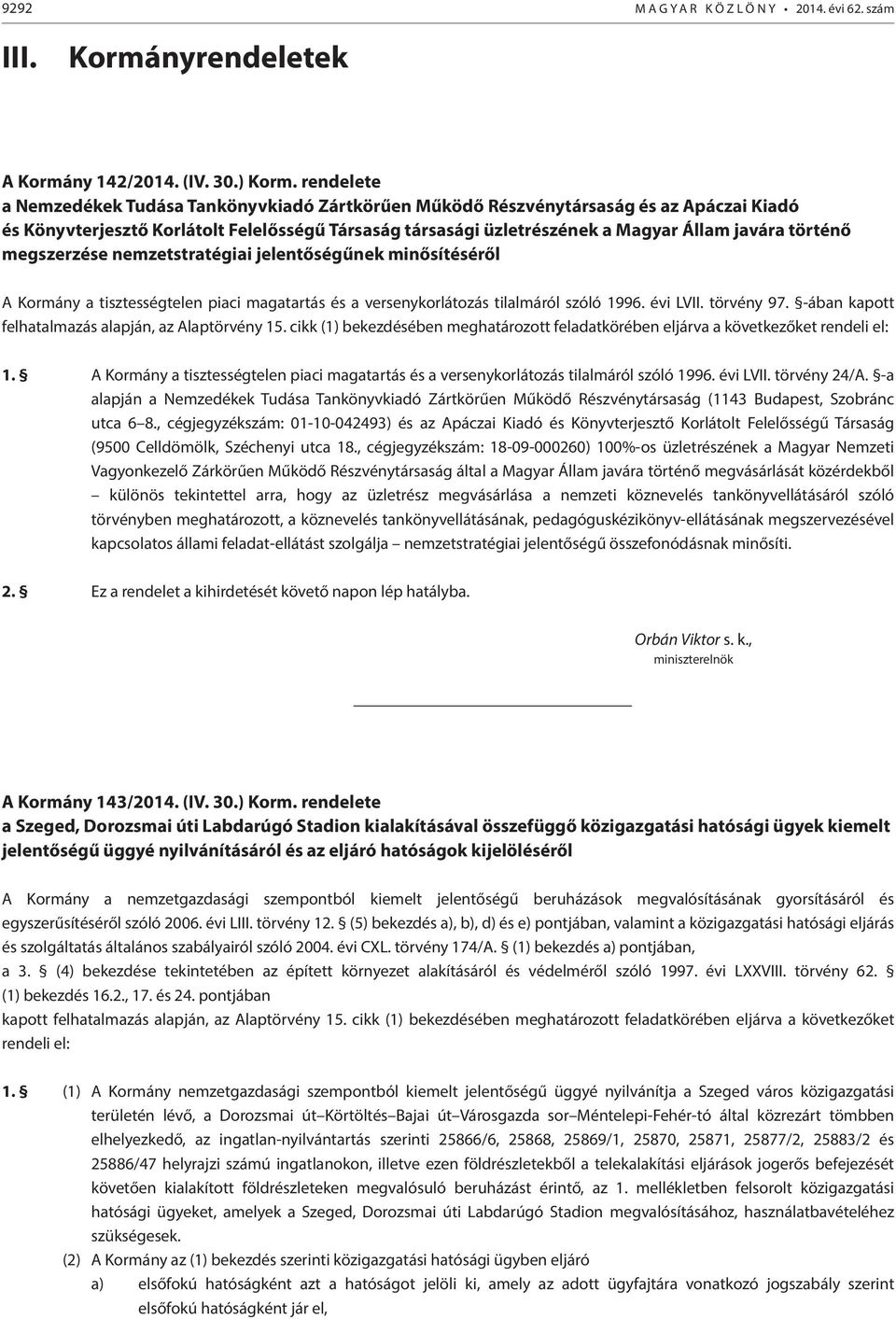 9292 MAGYAR KÖZLÖNY • 2014. évi 62. szám

III. Kormányrendeletek

A Kormány 142/2014. (IV. 30.) Korm. rendelete
a Nemzedékek Tudása Tankönyvkiadó Zártkörűen Működő Részvénytársaság és az Apáczai Kiadó és Könyvterjesztő Korlátolt Felelősségű Társaság társasági üzletrészének a Magyar Állam javára történő megszerzése nemzetstratégiai jelentőségűnek minősítéséről

A Kormány a tisztességtelen piaci magatartás és a versenykorlátozás tilalmáról szóló 1996. évi LVII. törvény 97. §-ában kapott felhatalmazás alapján, az Alaptörvény 15. cikk (1) bekezdésében meghatározott feladatkörében eljárva a következőket rendeli el:

1. § A Kormány a tisztességtelen piaci magatartás és a versenykorlátozás tilalmáról szóló 1996. évi LVII. törvény 24/A. §-a alapján a Nemzedékek Tudása Tankönyvkiadó Zártkörűen Működő Részvénytársaság (1143 Budapest, Szobránc utca 6–8., cégjegyzékszám: 01-10-042493) és az Apáczai Kiadó és Könyvterjesztő Korlátolt Felelősségű Társaság (9500 Celldömölk, Széchenyi utca 18., cégjegyzékszám: 18-09-000260) 100%-os üzletrészének a Magyar Nemzeti Vagyonkezelő Zárkörűen Működő Részvénytársaság által a Magyar Állam javára történő megvásárlását közérdekből – különös tekintettel arra, hogy az üzletrész megvásárlása a nemzeti köznevelés tankönyvellátásáról szóló törvényben meghatározott, a köznevelés tankönyvellátásának, pedagóguskézikönyv-ellátásának megszervezésével kapcsolatos állami feladat-ellátást szolgálja – nemzetstratégiai jelentőségű összefonódásnak minősíti.

2. § Ez a rendelet a kihirdetését követő napon lép hatályba.

Orbán Viktor s. k.,
miniszterelnök

A Kormány 143/2014. (IV. 30.) Korm. rendelete
a Szeged, Dorozsmai úti Labdarúgó Stadion kialakításával összefüggő közigazgatási hatósági ügyek kiemelt jelentőségű üggyé nyilvánításáról és az eljáró hatóságok kijelöléséről

A Kormány a nemzetgazdasági szempontból kiemelt jelentőségű beruházások megvalósításának gyorsításáról és egyszerűsítéséről szóló 2006. évi LIII. törvény 12. § (5) bekezdés a), b), d) és e) pontjában, valamint a közigazgatási hatósági eljárás és szolgáltatás általános szabályairól szóló 2004. évi CXL. törvény 174/A. § (1) bekezdés a) pontjában,
a 3. § (4) bekezdése tekintetében az épített környezet alakításáról és védelméről szóló 1997. évi LXXVIII. törvény 62. § (1) bekezdés 16.2., 17. és 24. pontjában
kapott felhatalmazás alapján, az Alaptörvény 15. cikk (1) bekezdésében meghatározott feladatkörében eljárva a következőket rendeli el:

1. § (1) A Kormány nemzetgazdasági szempontból kiemelt jelentőségű üggyé nyilvánítja a Szeged város közigazgatási területén lévő, a Dorozsmai út–Körtöltés–Bajai út–Városgazda sor–Méntelepi-Fehér-tó által közrezárt tömbben elhelyezkedő, az ingatlan-nyilvántartás szerinti 25866/6, 25868, 25869/1, 25870, 25871, 25877/2, 25883/2 és 25886/47 helyrajzi számú ingatlanokon, illetve ezen földrészletekből a telekalakítási eljárások jogerős befejezését követően kialakított földrészleteken megvalósuló beruházást érintő, az 1. mellékletben felsorolt közigazgatási hatósági ügyeket, amelyek a Szeged, Dorozsmai úti Labdarúgó Stadion megvalósításához, használatbavételéhez szükségesek.

(2) A Kormány az (1) bekezdés szerinti közigazgatási hatósági ügyben eljáró
a) elsőfokú hatóságként azt a hatóságot jelöli ki, amely az adott ügyfajtára vonatkozó jogszabály szerint elsőfokú hatóságként jár el,